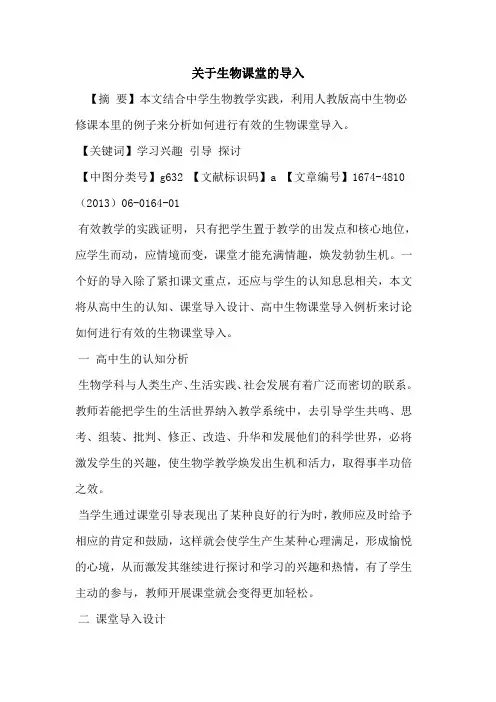 关于生物课堂的导入

【摘 要】本文结合中学生物教学实践，利用人教版高中生物必修课本里的例子来分析如何进行有效的生物课堂导入。

【关键词】学习兴趣 引导 探讨

【中图分类号】g632 【文献标识码】a 【文章编号】1674-4810（2013）06-0164-01

有效教学的实践证明，只有把学生置于教学的出发点和核心地位，应学生而动，应情境而变，课堂才能充满情趣，焕发勃勃生机。一个好的导入除了紧扣课文重点，还应与学生的认知息息相关，本文将从高中生的认知、课堂导入设计、高中生物课堂导入例析来讨论如何进行有效的生物课堂导入。

一 高中生的认知分析

生物学科与人类生产、生活实践、社会发展有着广泛而密切的联系。教师若能把学生的生活世界纳入教学系统中，去引导学生共鸣、思考、组装、批判、修正、改造、升华和发展他们的科学世界，必将激发学生的兴趣，使生物学教学焕发出生机和活力，取得事半功倍之效。

当学生通过课堂引导表现出了某种良好的行为时，教师应及时给予相应的肯定和鼓励，这样就会使学生产生某种心理满足，形成愉悦的心境，从而激发其继续进行探讨和学习的兴趣和热情，有了学生主动的参与，教师开展课堂就会变得更加轻松。

二 课堂导入设计